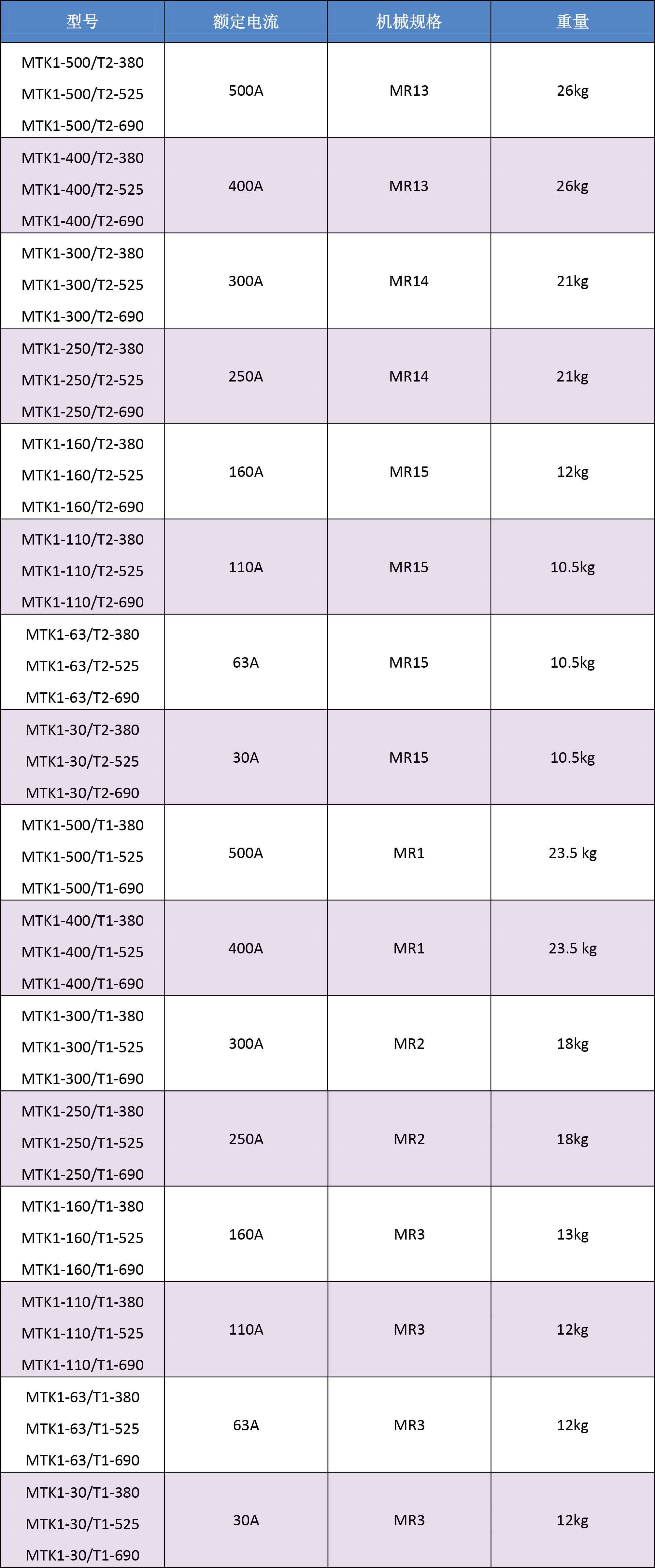 | 型号 | 额定电流 | 机械规格 | 重量 |
|---|---|---|---|
| MTK1-500/T2-380 MTK1-500/T2-525 MTK1-500/T2-690 | 500A | MR13 | 26kg |
| MTK1-400/T2-380 MTK1-400/T2-525 MTK1-400/T2-690 | 400A | MR13 | 26kg |
| MTK1-300/T2-380 MTK1-300/T2-525 MTK1-300/T2-690 | 300A | MR14 | 21kg |
| MTK1-250/T2-380 MTK1-250/T2-525 MTK1-250/T2-690 | 250A | MR14 | 21kg |
| MTK1-160/T2-380 MTK1-160/T2-525 MTK1-160/T2-690 | 160A | MR15 | 12kg |
| MTK1-110/T2-380 MTK1-110/T2-525 MTK1-110/T2-690 | 110A | MR15 | 10.5kg |
| MTK1-63/T2-380 MTK1-63/T2-525 MTK1-63/T2-690 | 63A | MR15 | 10.5kg |
| MTK1-30/T2-380 MTK1-30/T2-525 MTK1-30/T2-690 | 30A | MR15 | 10.5kg |
| MTK1-500/T1-380 MTK1-500/T1-525 MTK1-500/T1-690 | 500A | MR1 | 23.5 kg |
| MTK1-400/T1-380 MTK1-400/T1-525 MTK1-400/T1-690 | 400A | MR1 | 23.5 kg |
| MTK1-300/T1-380 MTK1-300/T1-525 MTK1-300/T1-690 | 300A | MR2 | 18kg |
| MTK1-250/T1-380 MTK1-250/T1-525 MTK1-250/T1-690 | 250A | MR2 | 18kg |
| MTK1-160/T1-380 MTK1-160/T1-525 MTK1-160/T1-690 | 160A | MR3 | 13kg |
| MTK1-110/T1-380 MTK1-110/T1-525 MTK1-110/T1-690 | 110A | MR3 | 12kg |
| MTK1-63/T1-380 MTK1-63/T1-525 MTK1-63/T1-690 | 63A | MR3 | 12kg |
| MTK1-30/T1-380 MTK1-30/T1-525 MTK1-30/T1-690 | 30A | MR3 | 12kg |